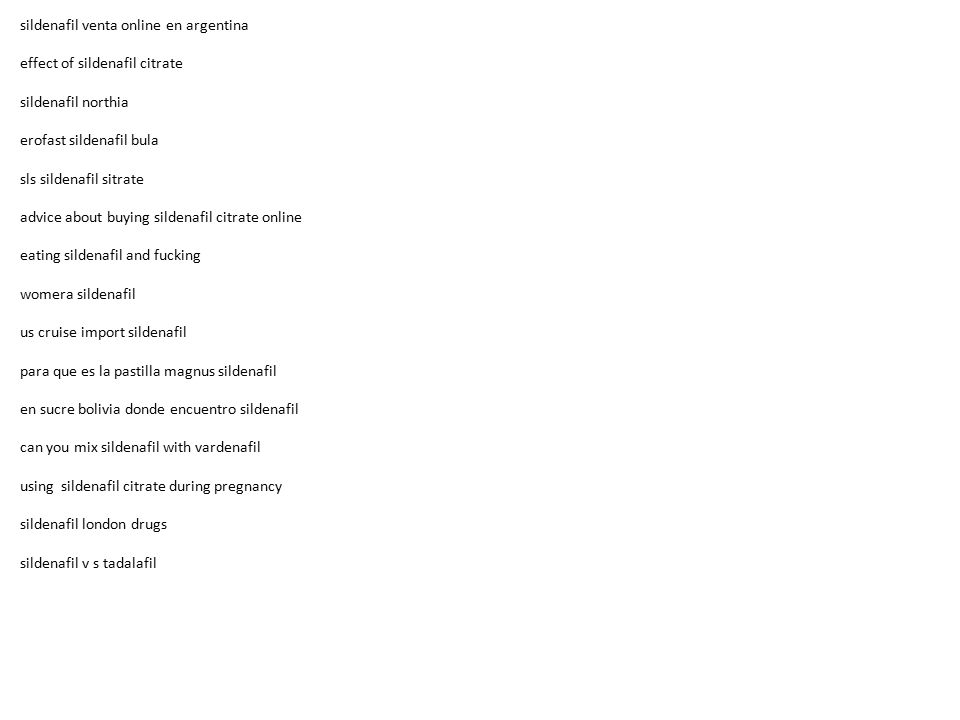 sildenafil venta online en argentina

effect of sildenafil citrate

sildenafil northia

erofast sildenafil bula

sls sildenafil sitrate

advice about buying sildenafil citrate online

eating sildenafil and fucking

womera sildenafil

us cruise import sildenafil

para que es la pastilla magnus sildenafil

en sucre bolivia donde encuentro sildenafil

can you mix sildenafil with vardenafil

using  sildenafil citrate during pregnancy

sildenafil london drugs

sildenafil v s tadalafil